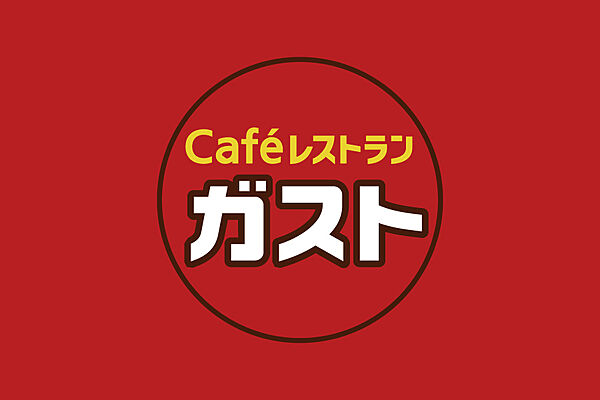 Caféレストラン
ガスト